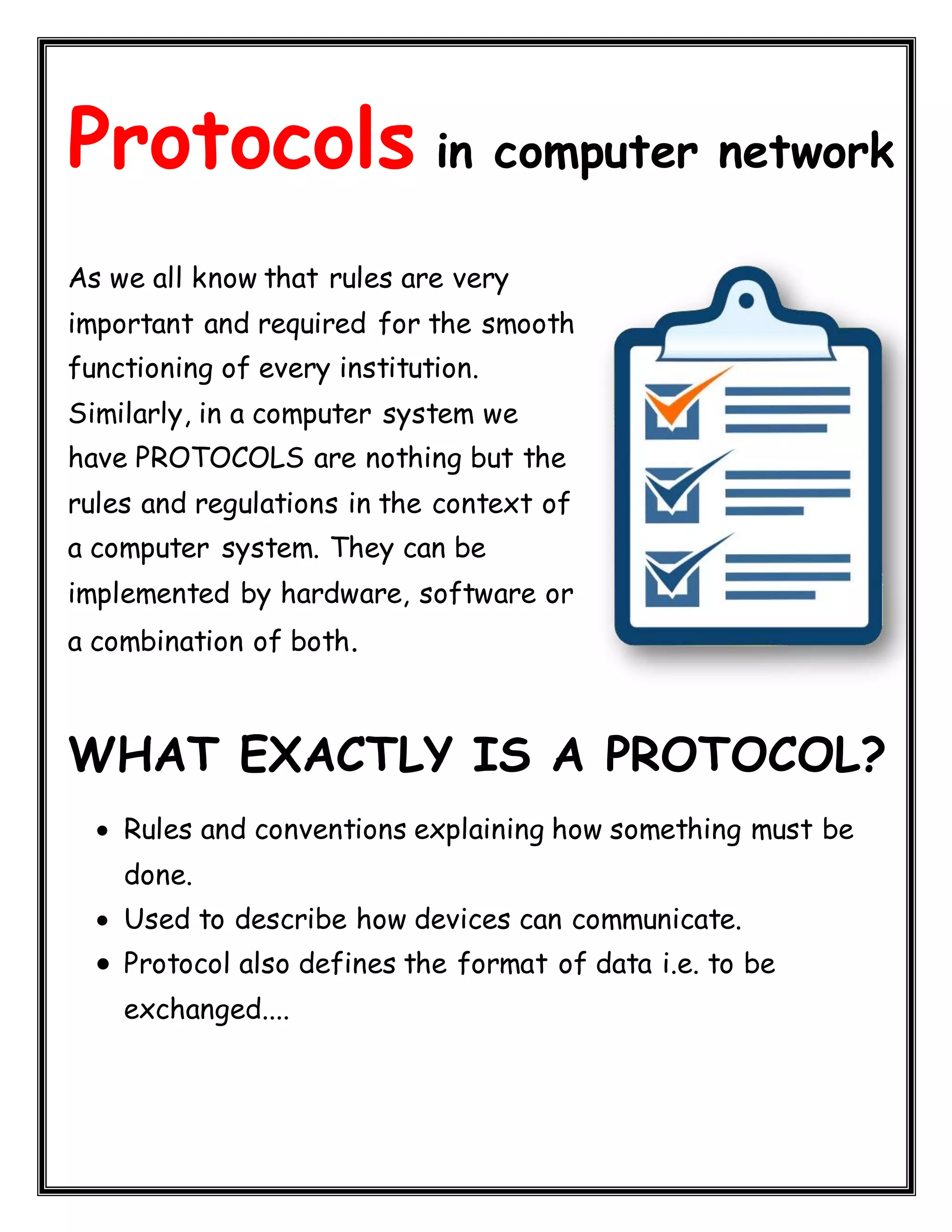 Protocols in computer network

As we all know that rules are very important and required for the smooth functioning of every institution. Similarly, in a computer system we have PROTOCOLS are nothing but the rules and regulations in the context of a computer system. They can be implemented by hardware, software or a combination of both.

WHAT EXACTLY IS A PROTOCOL?

• Rules and conventions explaining how something must be done.
• Used to describe how devices can communicate.
• Protocol also defines the format of data i.e. to be exchanged....